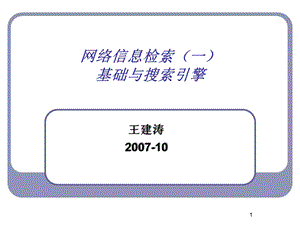 网络信息检索（一）
基础与搜索引擎

王建涛
2007-10

1